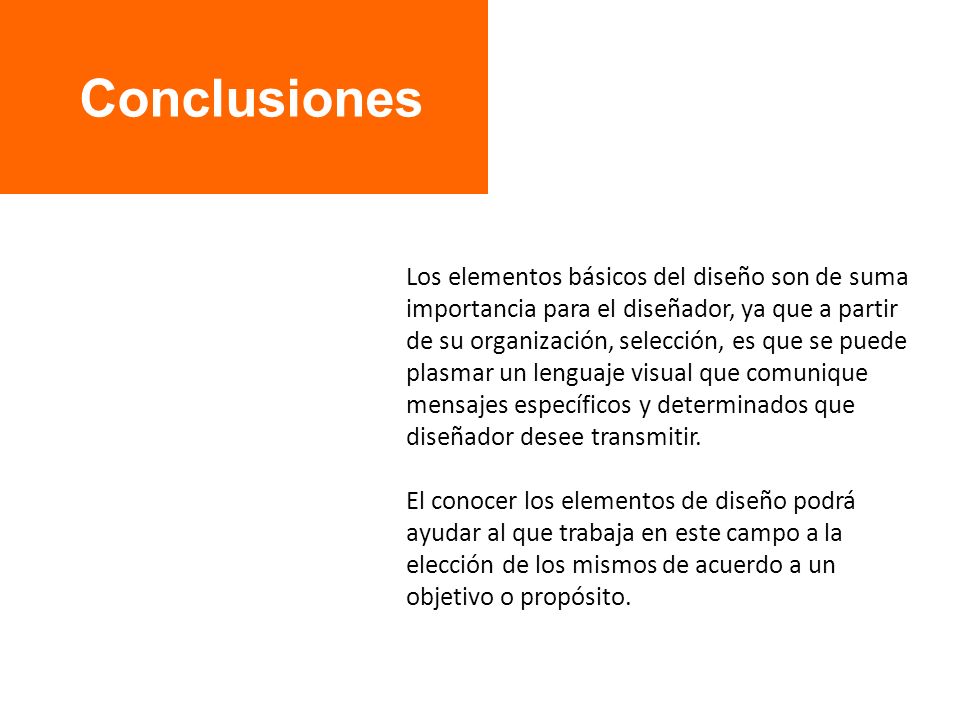 Conclusiones

Los elementos básicos del diseño son de suma importancia para el diseñador, ya que a partir de su organización, selección, es que se puede plasmar un lenguaje visual que comunique mensajes específicos y determinados que diseñador desee transmitir.

El conocer los elementos de diseño podrá ayudar al que trabaja en este campo a la elección de los mismos de acuerdo a un objetivo o propósito.